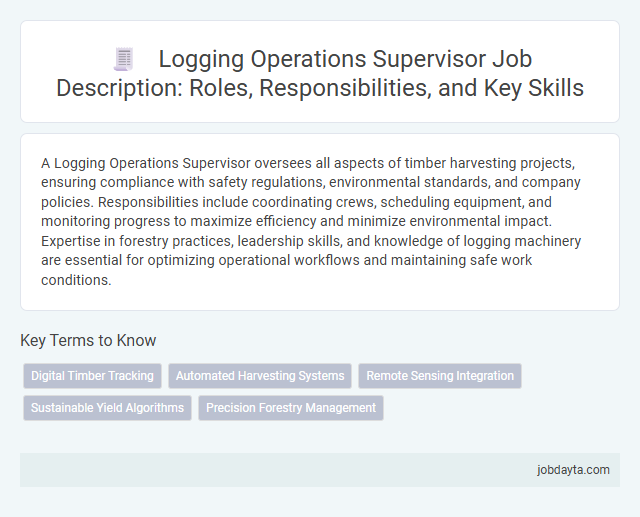 Logging Operations Supervisor Job Description: Roles, Responsibilities, and Key Skills

A Logging Operations Supervisor oversees all aspects of timber harvesting projects, ensuring compliance with safety regulations, environmental standards, and company policies. Responsibilities include coordinating crews, scheduling equipment, and monitoring progress to maximize efficiency and minimize environmental impact. Expertise in forestry practices, leadership skills, and knowledge of logging machinery are essential for optimizing operational workflows and maintaining safe work conditions.

Key Terms to Know

Digital Timber Tracking
Automated Harvesting Systems
Remote Sensing Integration
Sustainable Yield Algorithms
Precision Forestry Management

jobdayta.com